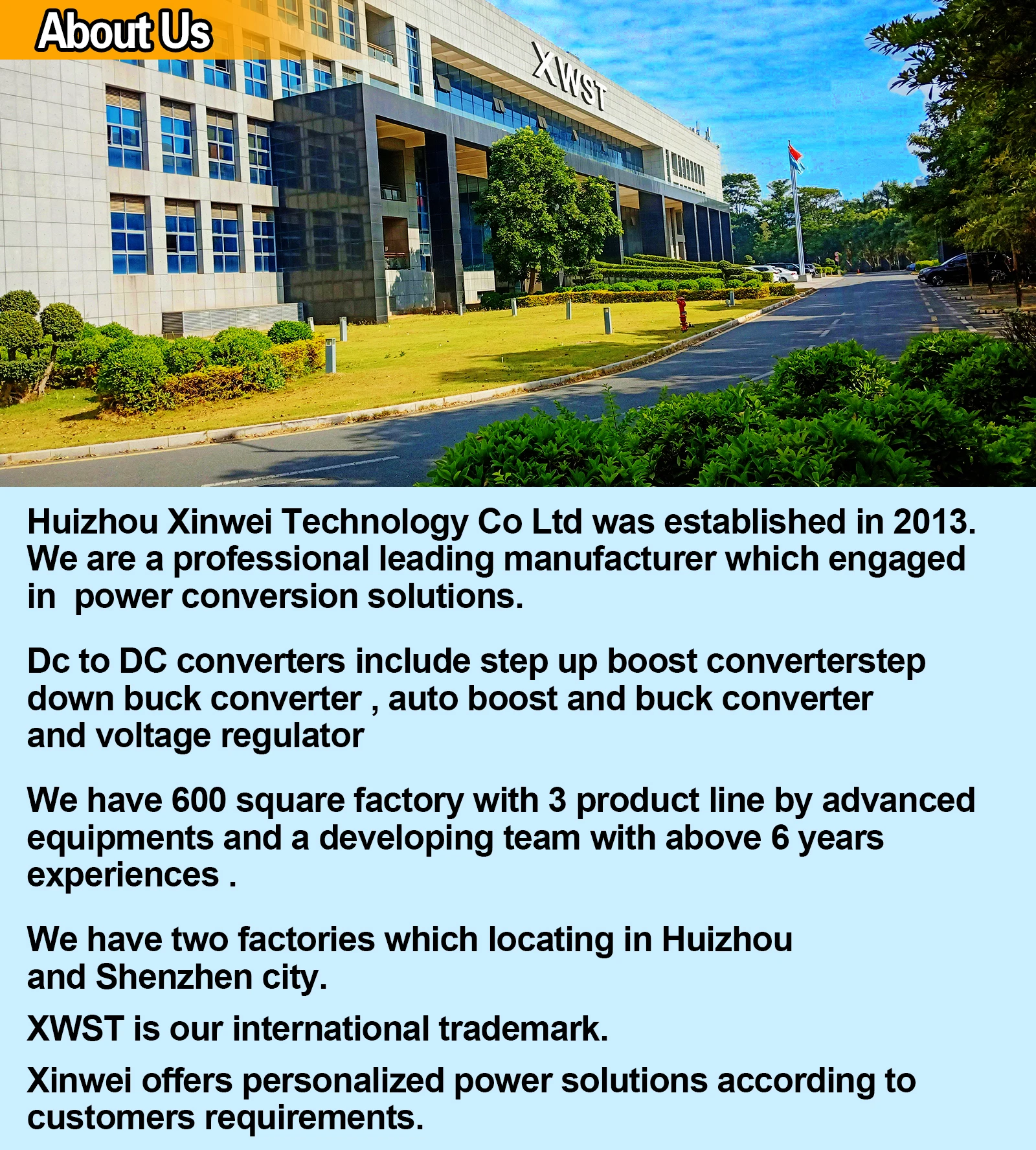 About Us

XWST

Huizhou Xinwei Technology Co Ltd was established in 2013. We are a professional leading manufacturer which engaged in power conversion solutions.

Dc to DC converters include step up boost converterstep down buck converter , auto boost and buck converter and voltage regulator

We have 600 square factory with 3 product line by advanced equipments and a developing team with above 6 years experiences .

We have two factories which locating in Huizhou and Shenzhen city.

XWST is our international trademark.

Xinwei offers personalized power solutions according to customers requirements.